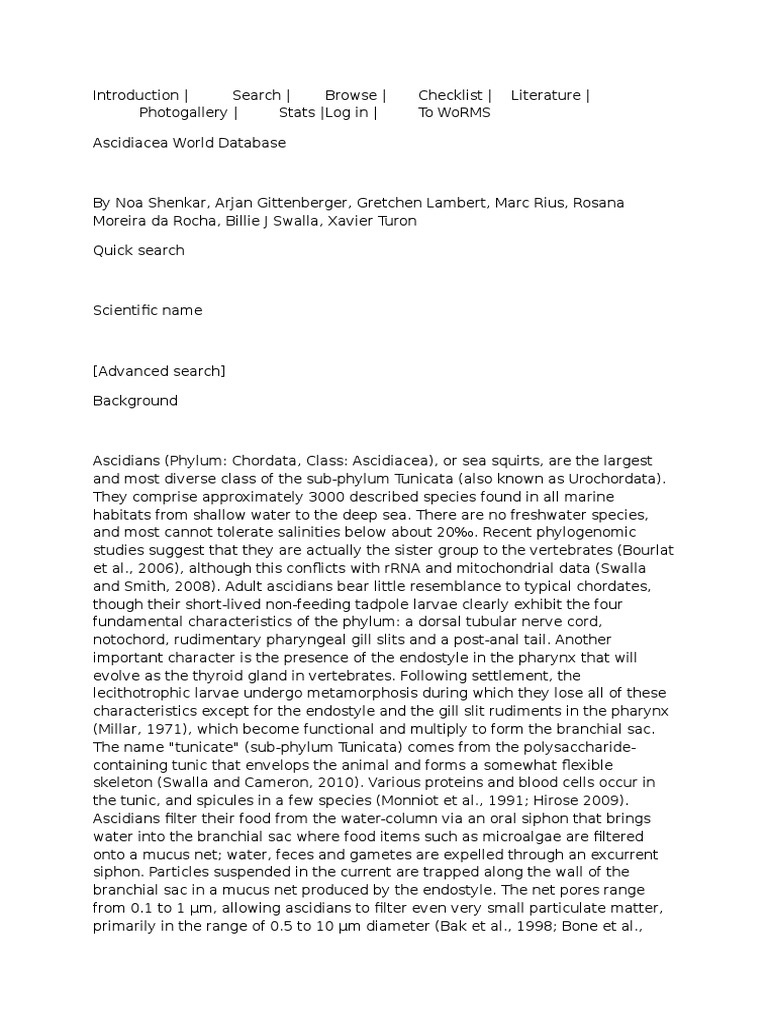 Introduction | Search | Browse | Checklist | Literature | Photogallery | Stats |Log in | To WoRMS

Ascidiacea World Database

By Noa Shenkar, Arjan Gittenberger, Gretchen Lambert, Marc Rius, Rosana Moreira da Rocha, Billie J Swalla, Xavier Turon

Quick search

Scientific name

[Advanced search]

Background

Ascidians (Phylum: Chordata, Class: Ascidiacea), or sea squirts, are the largest and most diverse class of the sub-phylum Tunicata (also known as Urochordata). They comprise approximately 3000 described species found in all marine habitats from shallow water to the deep sea. There are no freshwater species, and most cannot tolerate salinities below about 20‰. Recent phylogenomic studies suggest that they are actually the sister group to the vertebrates (Bourlat et al., 2006), although this conflicts with rRNA and mitochondrial data (Swalla and Smith, 2008). Adult ascidians bear little resemblance to typical chordates, though their short-lived non-feeding tadpole larvae clearly exhibit the four fundamental characteristics of the phylum: a dorsal tubular nerve cord, notochord, rudimentary pharyngeal gill slits and a post-anal tail. Another important character is the presence of the endostyle in the pharynx that will evolve as the thyroid gland in vertebrates. Following settlement, the lecithotrophic larvae undergo metamorphosis during which they lose all of these characteristics except for the endostyle and the gill slit rudiments in the pharynx (Millar, 1971), which become functional and multiply to form the branchial sac. The name "tunicate" (sub-phylum Tunicata) comes from the polysaccharide-containing tunic that envelops the animal and forms a somewhat flexible skeleton (Swalla and Cameron, 2010). Various proteins and blood cells occur in the tunic, and spicules in a few species (Monniot et al., 1991; Hirose 2009). Ascidians filter their food from the water-column via an oral siphon that brings water into the branchial sac where food items such as microalgae are filtered onto a mucus net; water, feces and gametes are expelled through an excurrent siphon. Particles suspended in the current are trapped along the wall of the branchial sac in a mucus net produced by the endostyle. The net pores range from 0.1 to 1 μm, allowing ascidians to filter even very small particulate matter, primarily in the range of 0.5 to 10 μm diameter (Bak et al., 1998; Bone et al.,